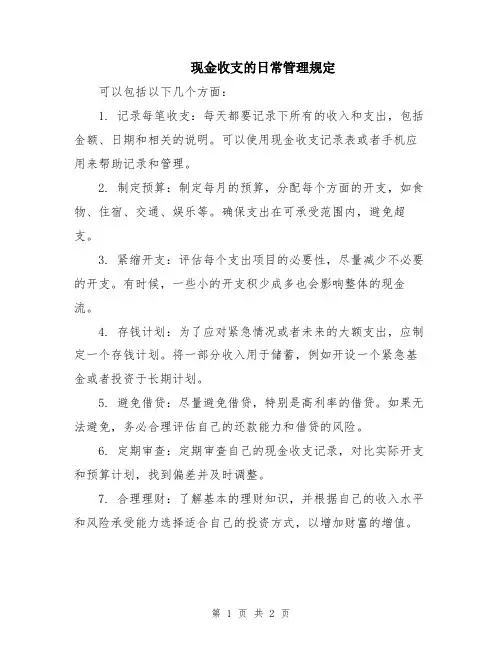 现金收支的日常管理规定

可以包括以下几个方面：

1. 记录每笔收支：每天都要记录下所有的收入和支出，包括金额、日期和相关的说明。可以使用现金收支记录表或者手机应用来帮助记录和管理。

2. 制定预算：制定每月的预算，分配每个方面的开支，如食物、住宿、交通、娱乐等。确保支出在可承受范围内，避免超支。

3. 紧缩开支：评估每个支出项目的必要性，尽量减少不必要的开支。有时候，一些小的开支积少成多也会影响整体的现金流。

4. 存钱计划：为了应对紧急情况或者未来的大额支出，应制定一个存钱计划。将一部分收入用于储蓄，例如开设一个紧急基金或者投资于长期计划。

5. 避免借贷：尽量避免借贷，特别是高利率的借贷。如果无法避免，务必合理评估自己的还款能力和借贷的风险。

6. 定期审查：定期审查自己的现金收支记录，对比实际开支和预算计划，找到偏差并及时调整。

7. 合理理财：了解基本的理财知识，并根据自己的收入水平和风险承受能力选择适合自己的投资方式，以增加财富的增值。

第 1 页 共 2 页